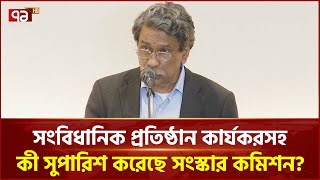 ৭১ HD

সংবিধানিক প্রতিষ্ঠান কার্যকরসহ
কী সুপারিশ করেছে সংস্কার কমিশন?